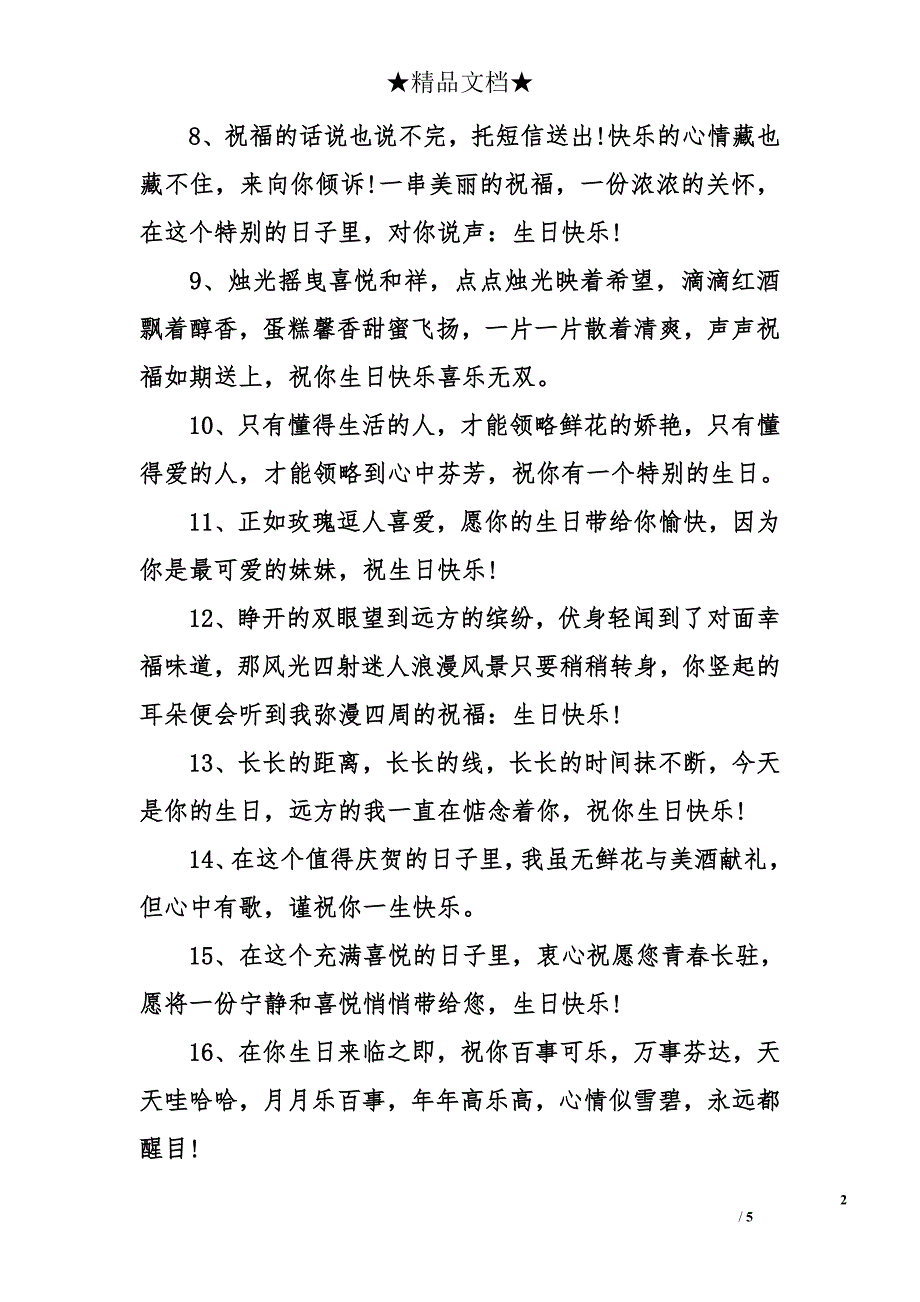 ★精品文档★

8、祝福的话说也说不完，托短信送出!快乐的心情藏也藏不住，来向你倾诉!一串美丽的祝福，一份浓浓的关怀，在这个特别的日子里，对你说声：生日快乐!

9、烛光摇曳喜悦和祥，点点烛光映着希望，滴滴红酒飘着醇香，蛋糕馨香甜蜜飞扬，一片一片散着清爽，声声祝福如期送上，祝你生日快乐喜乐无双。

10、只有懂得生活的人，才能领略鲜花的娇艳，只有懂得爱的人，才能领略到心中芬芳，祝你有一个特别的生日。

11、正如玫瑰逗人喜爱，愿你的生日带给你愉快，因为你是最可爱的妹妹，祝生日快乐!

12、睁开的双眼望到远方的缤纷，伏身轻闻到了对面幸福味道，那风光四射迷人浪漫风景只要稍稍转身，你竖起的耳朵便会听到我弥漫四周的祝福：生日快乐!

13、长长的距离，长长的线，长长的时间抹不断，今天是你的生日，远方的我一直在惦念着你，祝你生日快乐!

14、在这个值得庆贺的日子里，我虽无鲜花与美酒献礼，但心中有歌，谨祝你一生快乐。

15、在这个充满喜悦的日子里，衷心祝愿您青春长驻，愿将一份宁静和喜悦悄悄带给您，生日快乐!

16、在你生日来临之即，祝你百事可乐，万事芬达，天天哇哈哈，月月乐百事，年年高乐高，心情似雪碧，永远都醒目!

2
/ 5